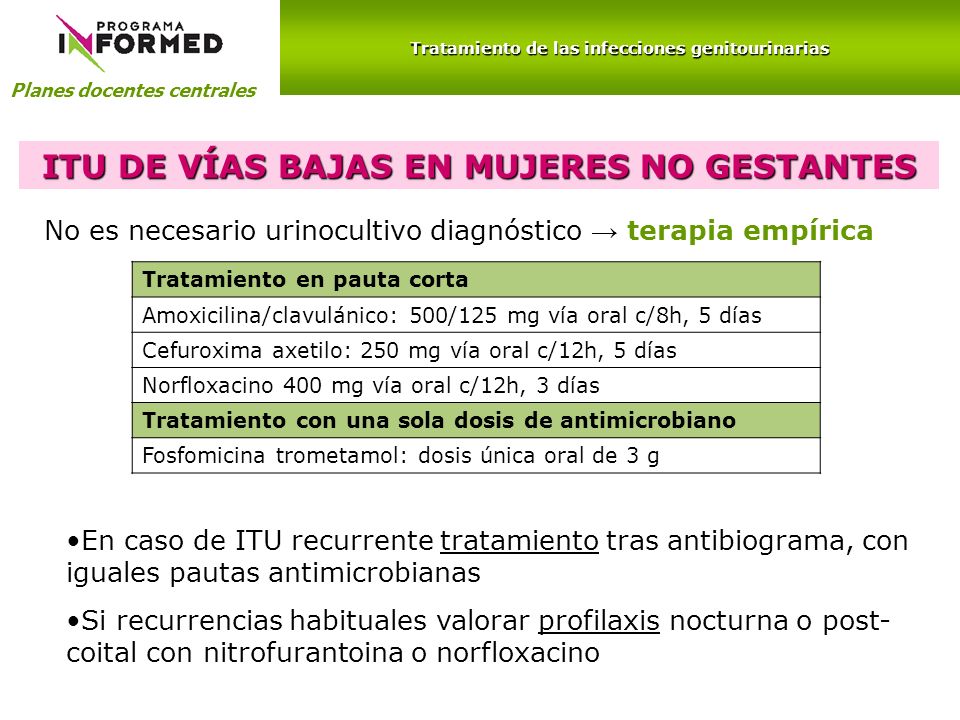 PROGRAMA
INFORMED
Planes docentes centrales

Tratamiento de las infecciones genitourinarias

ITU DE VÍAS BAJAS EN MUJERES NO GESTANTES

No es necesario urinocultivo diagnóstico → terapia empírica

| Tratamiento en pauta corta |
|---|
| Amoxicilina/clavulánico: 500/125 mg vía oral c/8h, 5 días |
| Cefuroxima axetilo: 250 mg vía oral c/12h, 5 días |
| Norfloxacino 400 mg vía oral c/12h, 3 días |
| Tratamiento con una sola dosis de antimicrobiano |
| Fosfomicina trometamol: dosis única oral de 3 g |

•En caso de ITU recurrente tratamiento tras antibiograma, con iguales pautas antimicrobianas

•Si recurrencias habituales valorar profilaxis nocturna o post-coital con nitrofurantoina o norfloxacino